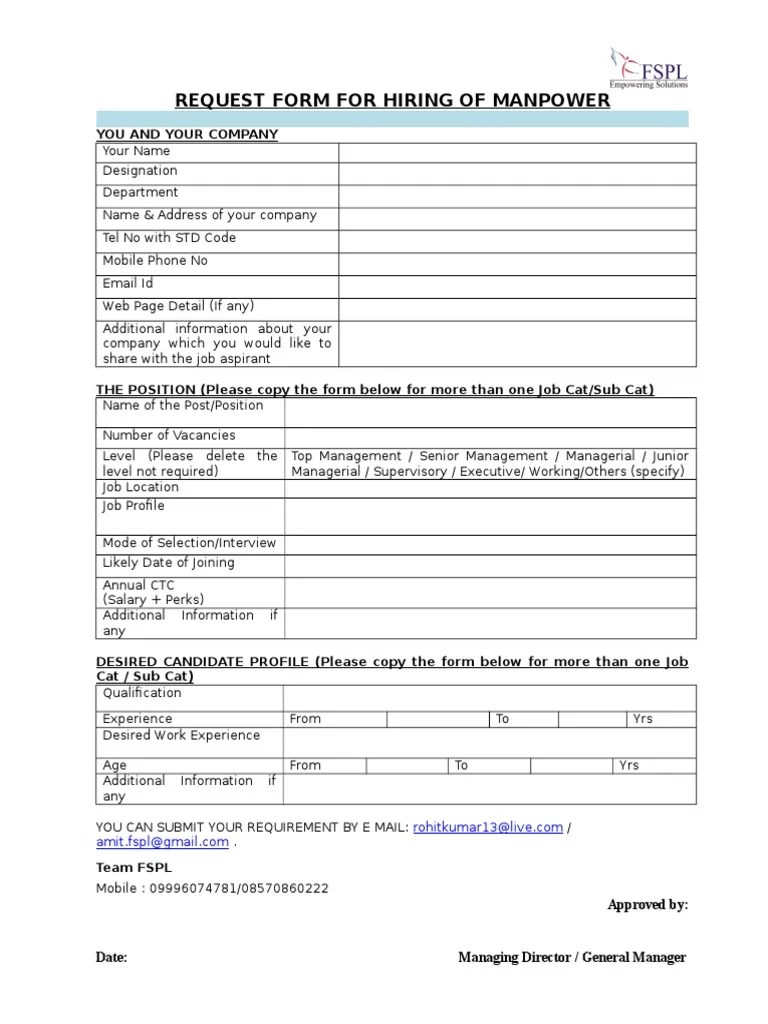 FSPL
Empowering Solutions

REQUEST FORM FOR HIRING OF MANPOWER

YOU AND YOUR COMPANY

| Your Name | |
|---|---|
| Designation | |
| Department | |
| Name & Address of your company | |
| Tel No with STD Code | |
| Mobile Phone No | |
| Email Id | |
| Web Page Detail (If any) | |
| Additional information about your company which you would like to share with the job aspirant | |

THE POSITION (Please copy the form below for more than one Job Cat/Sub Cat)

| Name of the Post/Position | |
|---|---|
| Number of Vacancies | |
| Level (Please delete the level not required) | Top Management / Senior Management / Managerial / Junior Managerial / Supervisory / Executive/ Working/Others (specify) |
| Job Location | |
| Job Profile | |
| Mode of Selection/Interview | |
| Likely Date of Joining | |
| Annual CTC (Salary + Perks) | |
| Additional Information if any | |

DESIRED CANDIDATE PROFILE (Please copy the form below for more than one Job Cat / Sub Cat)

| Qualification | | | | | |
|---|---|---|---|---|---|
| Experience | From | | To | | Yrs |
| Desired Work Experience | | | | | |
| Age | From | | To | | Yrs |
| Additional Information if any | | | | | |

YOU CAN SUBMIT YOUR REQUIREMENT BY E MAIL: rohitkumar13@live.com / amit.fspl@gmail.com .

Team FSPL
Mobile : 09996074781/08570860222

Approved by:

Date:

Managing Director / General Manager